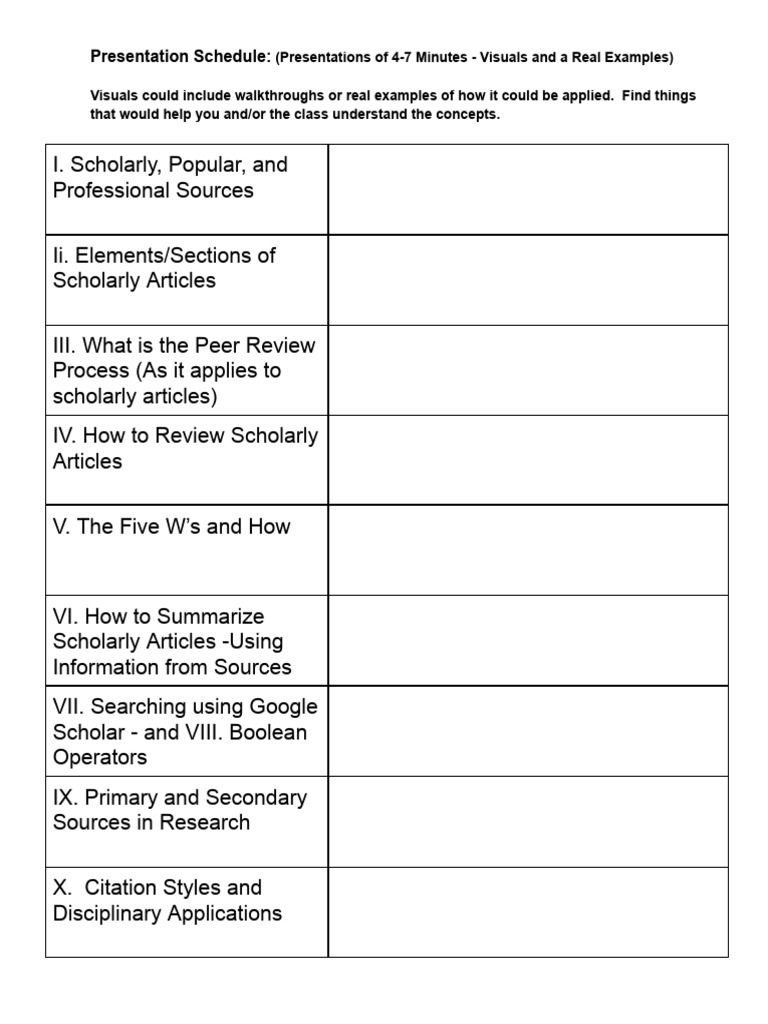 Presentation Schedule: (Presentations of 4-7 Minutes - Visuals and a Real Examples)

Visuals could include walkthroughs or real examples of how it could be applied. Find things that would help you and/or the class understand the concepts.

| | |
|---|---|
| I. Scholarly, Popular, and Professional Sources | |
| Ii. Elements/Sections of Scholarly Articles | |
| III. What is the Peer Review Process (As it applies to scholarly articles) | |
| IV. How to Review Scholarly Articles | |
| V. The Five W's and How | |
| VI. How to Summarize Scholarly Articles -Using Information from Sources | |
| VII. Searching using Google Scholar - and VIII. Boolean Operators | |
| IX. Primary and Secondary Sources in Research | |
| X. Citation Styles and Disciplinary Applications | |